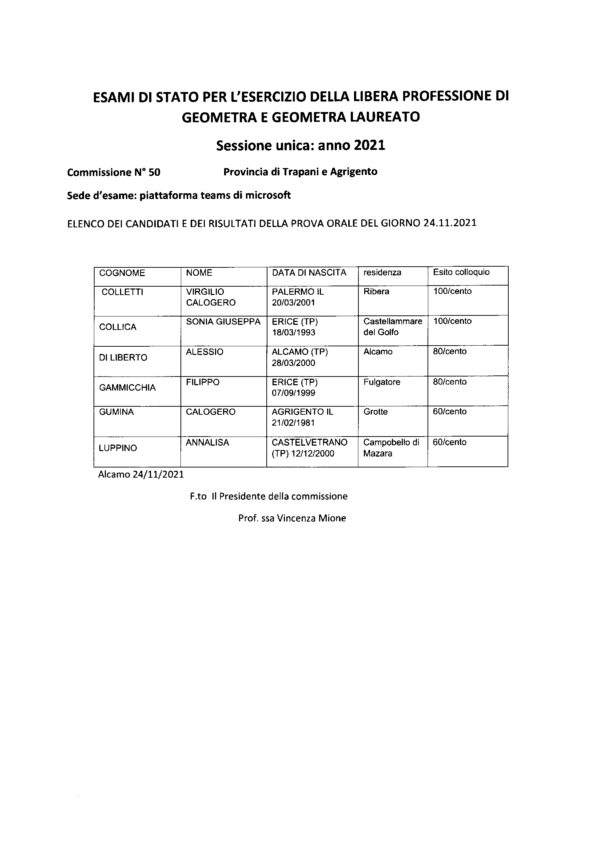 ESAMI DI STATO PER L'ESERCIZIO DELLA LIBERA PROFESSIONE DI GEOMETRA E GEOMETRA LAUREATO

Sessione unica: anno 2021

Commissione N° 50 Provincia di Trapani e Agrigento

Sede d'esame: piattaforma teams di microsoft

ELENCO DEI CANDIDATI E DEI RISULTATI DELLA PROVA ORALE DEL GIORNO 24.11.2021

| COGNOME | NOME | DATA DI NASCITA | residenza | Esito colloquio |
|---|---|---|---|---|
| COLLETTI | VIRGILIO CALOGERO | PALERMO IL 20/03/2001 | Ribera | 100/cento |
| COLLICA | SONIA GIUSEPPA | ERICE (TP) 18/03/1993 | Castellammare del Golfo | 100/cento |
| DI LIBERTO | ALESSIO | ALCAMO (TP) 28/03/2000 | Alcamo | 80/cento |
| GAMMICCHIA | FILIPPO | ERICE (TP) 07/09/1999 | Fulgatore | 80/cento |
| GUMINA | CALOGERO | AGRIGENTO IL 21/02/1981 | Grotte | 60/cento |
| LUPPINO | ANNALISA | CASTELVETRANO (TP) 12/12/2000 | Campobello di Mazara | 60/cento |

Alcamo 24/11/2021

F.to Il Presidente della commissione

Prof. ssa Vincenza Mione